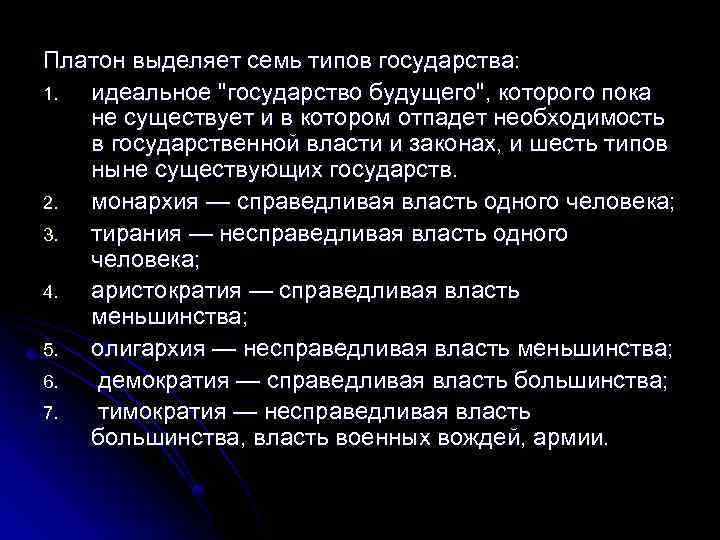 Платон выделяет семь типов государства:

1. идеальное "государство будущего", которого пока не существует и в котором отпадет необходимость в государственной власти и законах, и шесть типов ныне существующих государств.
2. монархия — справедливая власть одного человека;
3. тирания — несправедливая власть одного человека;
4. аристократия — справедливая власть меньшинства;
5. олигархия — несправедливая власть меньшинства;
6. демократия — справедливая власть большинства;
7. тимократия — несправедливая власть большинства, власть военных вождей, армии.